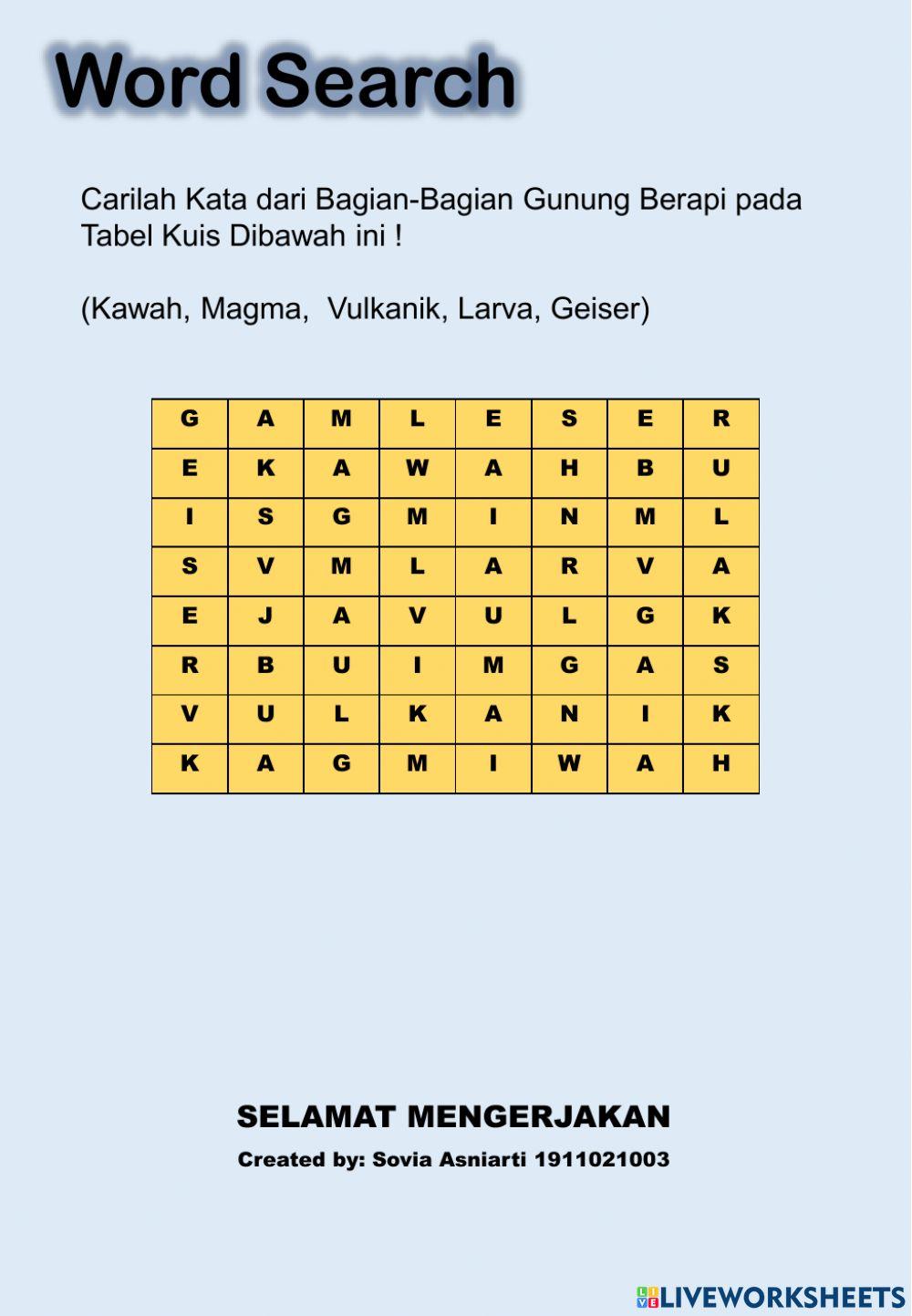 Word Search

Carilah Kata dari Bagian-Bagian Gunung Berapi pada Tabel Kuis Dibawah ini !

(Kawah, Magma, Vulkanik, Larva, Geiser)

| G | A | M | L | E | S | E | R |
|---|---|---|---|---|---|---|---|
| E | K | A | W | A | H | B | U |
| I | S | G | M | I | N | M | L |
| S | V | M | L | A | R | V | A |
| E | J | A | V | U | L | G | K |
| R | B | U | I | M | G | A | S |
| V | U | L | K | A | N | I | K |
| K | A | G | M | I | W | A | H |

SELAMAT MENGERJAKAN

Created by: Sovia Asniarti 1911021003

LIVEWORKSHEETS